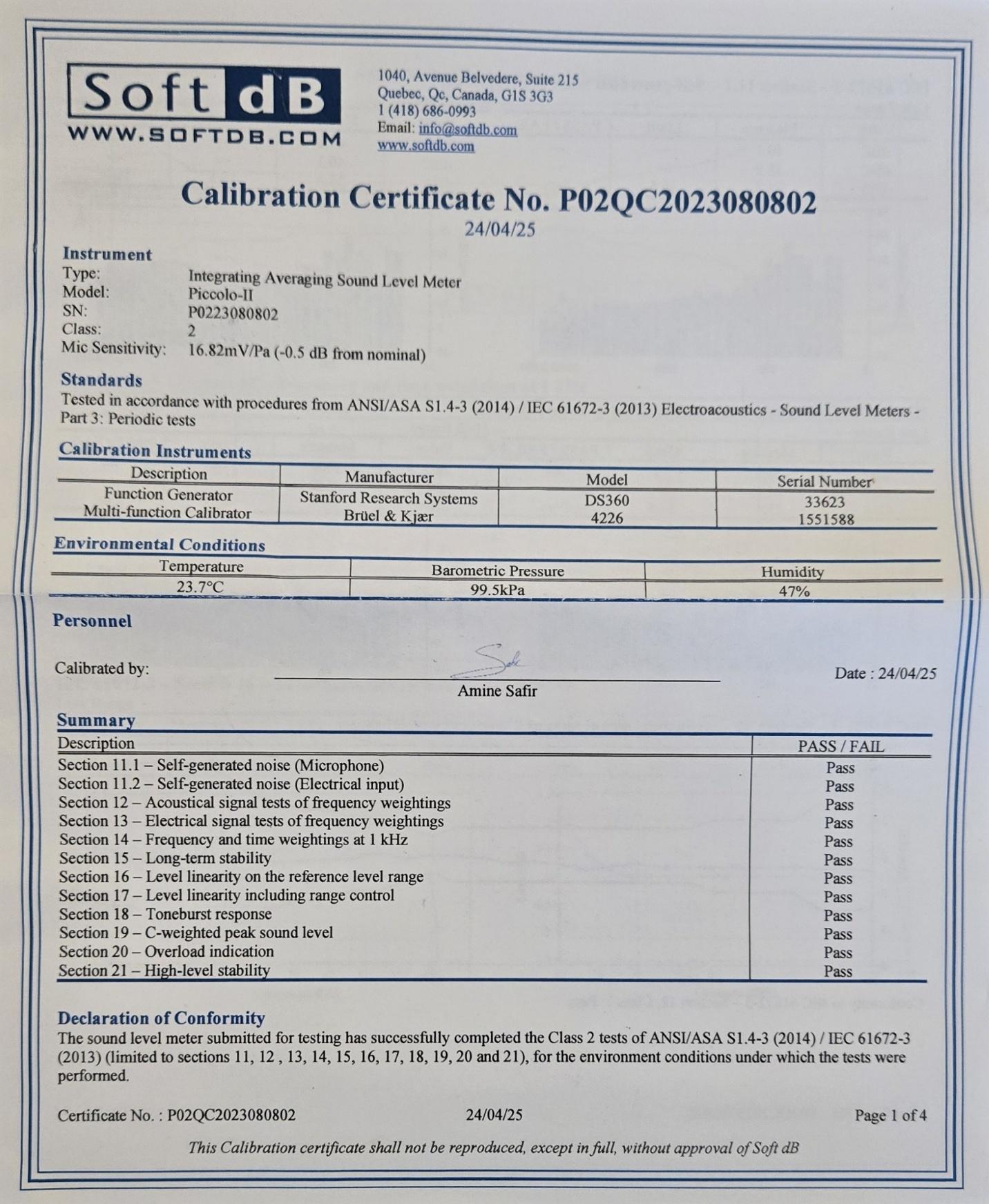 Soft dB
WWW.SOFTDB.COM

1040, Avenue Belvedere, Suite 215
Quebec, Qc, Canada, G1S 3G3
1 (418) 686-0993
Email: info@softdb.com
www.softdb.com

Calibration Certificate No. P02QC2023080802
24/04/25

Instrument
Type: Integrating Averaging Sound Level Meter
Model: Piccolo-II
SN: P0223080802
Class: 2
Mic Sensitivity: 16.82mV/Pa (-0.5 dB from nominal)

Standards
Tested in accordance with procedures from ANSI/ASA S1.4-3 (2014) / IEC 61672-3 (2013) Electroacoustics - Sound Level Meters - Part 3: Periodic tests

Calibration Instruments

| Description | Manufacturer | Model | Serial Number |
|---|---|---|---|
| Function Generator | Stanford Research Systems | DS360 | 33623 |
| Multi-function Calibrator | Brüel & Kjær | 4226 | 1551588 |

Environmental Conditions

| Temperature | Barometric Pressure | Humidity |
|---|---|---|
| 23.7°C | 99.5kPa | 47% |

Personnel

Calibrated by: Amine Safir Date : 24/04/25

Summary

| Description | PASS / FAIL |
|---|---|
| Section 11.1 – Self-generated noise (Microphone) | Pass |
| Section 11.2 – Self-generated noise (Electrical input) | Pass |
| Section 12 – Acoustical signal tests of frequency weightings | Pass |
| Section 13 – Electrical signal tests of frequency weightings | Pass |
| Section 14 – Frequency and time weightings at 1 kHz | Pass |
| Section 15 – Long-term stability | Pass |
| Section 16 – Level linearity on the reference level range | Pass |
| Section 17 – Level linearity including range control | Pass |
| Section 18 – Toneburst response | Pass |
| Section 19 – C-weighted peak sound level | Pass |
| Section 20 – Overload indication | Pass |
| Section 21 – High-level stability | Pass |

Declaration of Conformity
The sound level meter submitted for testing has successfully completed the Class 2 tests of ANSI/ASA S1.4-3 (2014) / IEC 61672-3 (2013) (limited to sections 11, 12 , 13, 14, 15, 16, 17, 18, 19, 20 and 21), for the environment conditions under which the tests were performed.

Certificate No. : P02QC2023080802 24/04/25 Page 1 of 4

This Calibration certificate shall not be reproduced, except in full, without approval of Soft dB